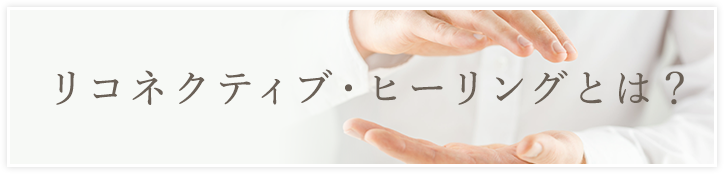 リコネクティブ・ヒーリングとは？